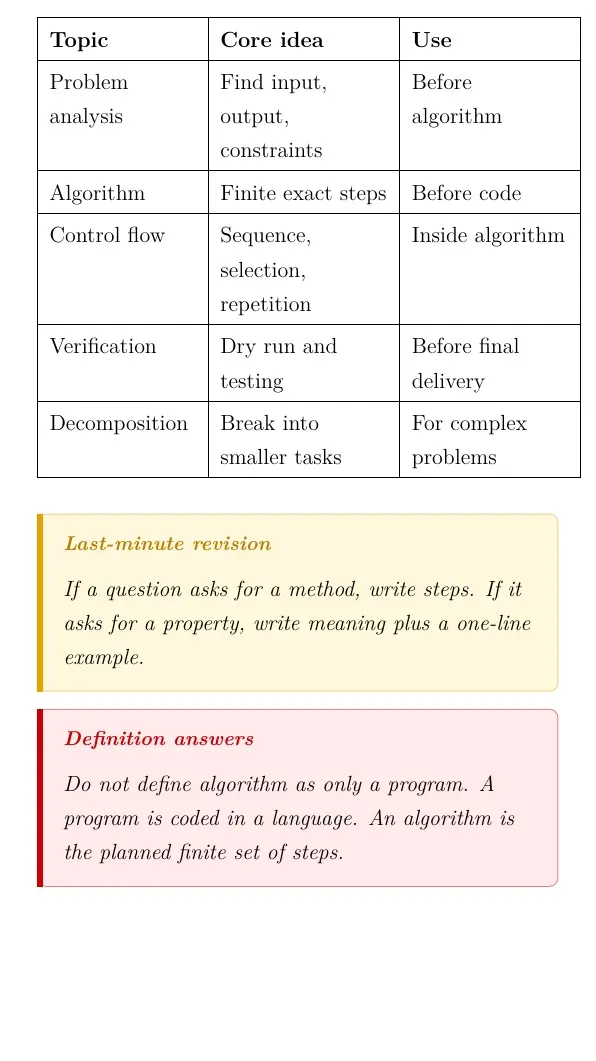 | Topic | Core idea | Use |
|---|---|---|
| Problem analysis | Find input, output, constraints | Before algorithm |
| Algorithm | Finite exact steps | Before code |
| Control flow | Sequence, selection, repetition | Inside algorithm |
| Verification | Dry run and testing | Before final delivery |
| Decomposition | Break into smaller tasks | For complex problems |

Last-minute revision

If a question asks for a method, write steps. If it asks for a property, write meaning plus a one-line example.

Definition answers

Do not define algorithm as only a program. A program is coded in a language. An algorithm is the planned finite set of steps.